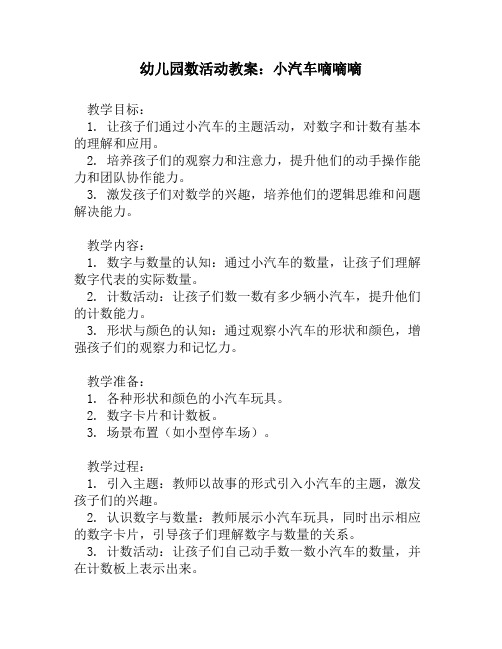 幼儿园数活动教案：小汽车嘀嘀嘀

教学目标：
1. 让孩子们通过小汽车的主题活动，对数字和计数有基本的理解和应用。
2. 培养孩子们的观察力和注意力，提升他们的动手操作能力和团队协作能力。
3. 激发孩子们对数学的兴趣，培养他们的逻辑思维和问题解决能力。

教学内容：
1. 数字与数量的认知：通过小汽车的数量，让孩子们理解数字代表的实际数量。
2. 计数活动：让孩子们数一数有多少辆小汽车，提升他们的计数能力。
3. 形状与颜色的认知：通过观察小汽车的形状和颜色，增强孩子们的观察力和记忆力。

教学准备：
1. 各种形状和颜色的小汽车玩具。
2. 数字卡片和计数板。
3. 场景布置（如小型停车场）。

教学过程：
1. 引入主题：教师以故事的形式引入小汽车的主题，激发孩子们的兴趣。
2. 认识数字与数量：教师展示小汽车玩具，同时出示相应的数字卡片，引导孩子们理解数字与数量的关系。
3. 计数活动：让孩子们自己动手数一数小汽车的数量，并在计数板上表示出来。